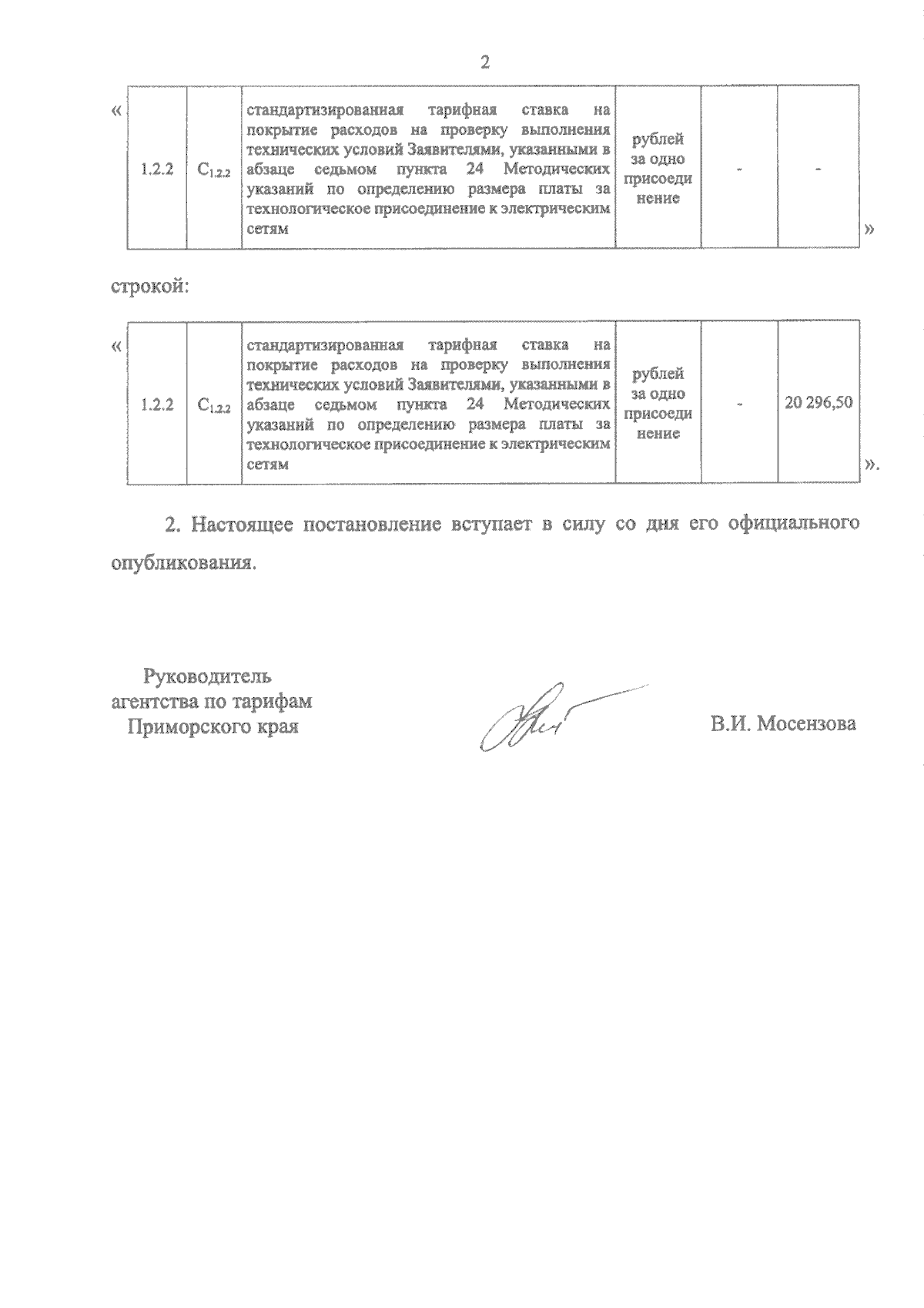 2

«

| 1.2.2 | $C_{1.2.2}$ | стандартизированная тарифная ставка на покрытие расходов на проверку выполнения технических условий Заявителями, указанными в абзаце седьмом пункта 24 Методических указаний по определению размера платы за технологическое присоединение к электрическим сетям | рублей за одно присоединение | - | - |

»

строкой:

«

| 1.2.2 | $C_{1.2.2}$ | стандартизированная тарифная ставка на покрытие расходов на проверку выполнения технических условий Заявителями, указанными в абзаце седьмом пункта 24 Методических указаний по определению размера платы за технологическое присоединение к электрическим сетям | рублей за одно присоединение | - | 20 296,50 |

».

2. Настоящее постановление вступает в силу со дня его официального опубликования.

Руководитель агентства по тарифам Приморского края

В.И. Мосензова